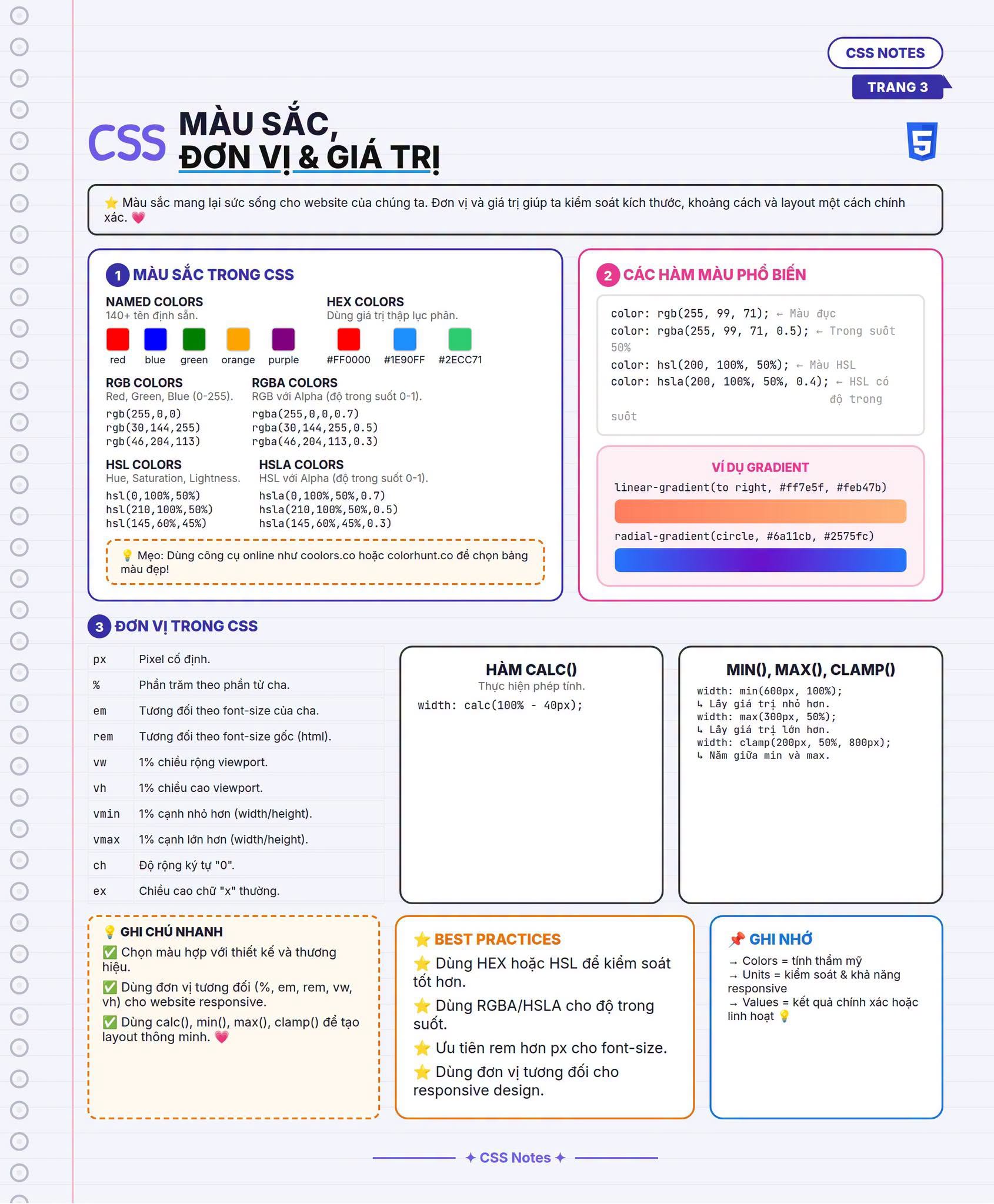 CSS NOTES

TRANG 3

CSS MÀU SẮC,
ĐƠN VỊ & GIÁ TRỊ

5

⭐ Màu sắc mang lại sức sống cho website của chúng ta. Đơn vị và giá trị giúp ta kiểm soát kích thước, khoảng cách và layout một cách chính xác. 💗

1 MÀU SẮC TRONG CSS

NAMED COLORS
140+ tên định sẵn.

red blue green orange purple

HEX COLORS
Dùng giá trị thập lục phân.

#FF0000 #1E90FF #2ECC71

RGB COLORS
Red, Green, Blue (0-255).

rgb(255,0,0)
rgb(30,144,255)
rgb(46,204,113)

RGBA COLORS
RGB với Alpha (độ trong suốt 0-1).

rgba(255,0,0,0.7)
rgba(30,144,255,0.5)
rgba(46,204,113,0.3)

HSL COLORS
Hue, Saturation, Lightness.

hsl(0,100%,50%)
hsl(210,100%,50%)
hsl(145,60%,45%)

HSLA COLORS
HSL với Alpha (độ trong suốt 0-1).

hsla(0,100%,50%,0.7)
hsla(210,100%,50%,0.5)
hsla(145,60%,45%,0.3)

💡 Mẹo: Dùng công cụ online như coolors.co hoặc colorhunt.co để chọn bảng màu đẹp!

2 CÁC HÀM MÀU PHỔ BIẾN

color: rgb(255, 99, 71); ← Màu đục
color: rgba(255, 99, 71, 0.5); ← Trong suốt 50%
color: hsl(200, 100%, 50%); ← Màu HSL
color: hsla(200, 100%, 50%, 0.4); ← HSL có độ trong suốt

VÍ DỤ GRADIENT

linear-gradient(to right, #ff7e5f, #feb47b)

radial-gradient(circle, #6a11cb, #2575fc)

3 ĐƠN VỊ TRONG CSS

px Pixel cố định.
% Phần trăm theo phần tử cha.
em Tương đối theo font-size của cha.
rem Tương đối theo font-size gốc (html).
vw 1% chiều rộng viewport.
vh 1% chiều cao viewport.
vmin 1% cạnh nhỏ hơn (width/height).
vmax 1% cạnh lớn hơn (width/height).
ch Độ rộng ký tự "0".
ex Chiều cao chữ "x" thường.

HÀM CALC()
Thực hiện phép tính.

width: calc(100% - 40px);

MIN(), MAX(), CLAMP()

width: min(600px, 100%);
↳ Lấy giá trị nhỏ hơn.
width: max(300px, 50%);
↳ Lấy giá trị lớn hơn.
width: clamp(200px, 50%, 800px);
↳ Nằm giữa min và max.

💡 GHI CHÚ NHANH
✅ Chọn màu hợp với thiết kế và thương hiệu.
✅ Dùng đơn vị tương đối (%, em, rem, vw, vh) cho website responsive.
✅ Dùng calc(), min(), max(), clamp() để tạo layout thông minh. 💗

⭐ BEST PRACTICES
⭐ Dùng HEX hoặc HSL để kiểm soát tốt hơn.
⭐ Dùng RGBA/HSLA cho độ trong suốt.
⭐ Ưu tiên rem hơn px cho font-size.
⭐ Dùng đơn vị tương đối cho responsive design.

📌 GHI NHỚ
→ Colors = tính thẩm mỹ
→ Units = kiểm soát & khả năng responsive
→ Values = kết quả chính xác hoặc linh hoạt 💡

✦ CSS Notes ✦